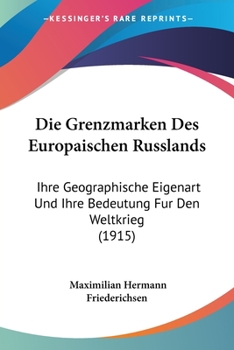 —KESSINGER'S RARE REPRINTS—

Die Grenzmarken Des Europaischen Russlands

Ihre Geographische Eigenart Und Ihre Bedeutung Fur Den Weltkrieg
(1915)

Maximilian Hermann Friederichsen